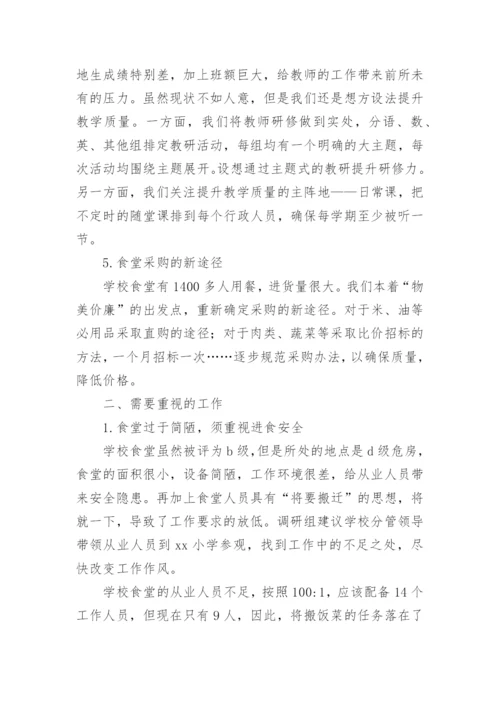 地生成绩特别差，加上班额巨大，给教师的工作带来前所未有的压力。虽然现状不如人意，但是我们还是想方设法提升教学质量。一方面，我们将教师研修做到实处，分语、数、英、其他组排定教研活动，每组均有一个明确的大主题，每次活动均围绕主题展开。设想通过主题式的教研提升研修力。另一方面，我们关注提升教学质量的主阵地——日常课，把不定时的随堂课排到每个行政人员，确保每学期至少被听一节。

5. 食堂采购的新途径

学校食堂有 1400 多人用餐，进货量很大。我们本着“物美价廉”的出发点，重新确定采购的新途径。对于米、油等必用品采取直购的途径；对于肉类、蔬菜等采取比价招标的方法，一个月招标一次……逐步规范采购办法，以确保质量，降低价格。

二、需要重视的工作

1. 食堂过于简陋，须重视进食安全

学校食堂虽然被评为 b 级，但是所处的地点是 d 级危房，食堂的面积很小，设备简陋，工作环境很差，给从业人员带来安全隐患。再加上食堂人员具有“将要搬迁”的思想，将就一下，导致了工作要求的放低。调研组建议学校分管领导带领从业人员到 xx 小学参观，找到工作中的不足之处，尽快改变工作作风。

学校食堂的从业人员不足，按照 100:1，应该配备 14 个工作人员，但现在只有 9 人，因此，将搬饭菜的任务落在了